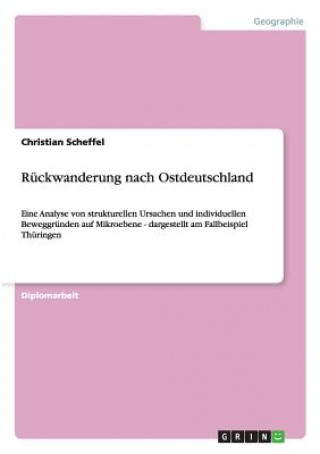 Geographie

Christian Scheffel

Rückwanderung nach Ostdeutschland

Eine Analyse von strukturellen Ursachen und individuellen Beweggründen auf Mikroebene - dargestellt am Fallbeispiel Thüringen

Diplomarbeit

GRIN